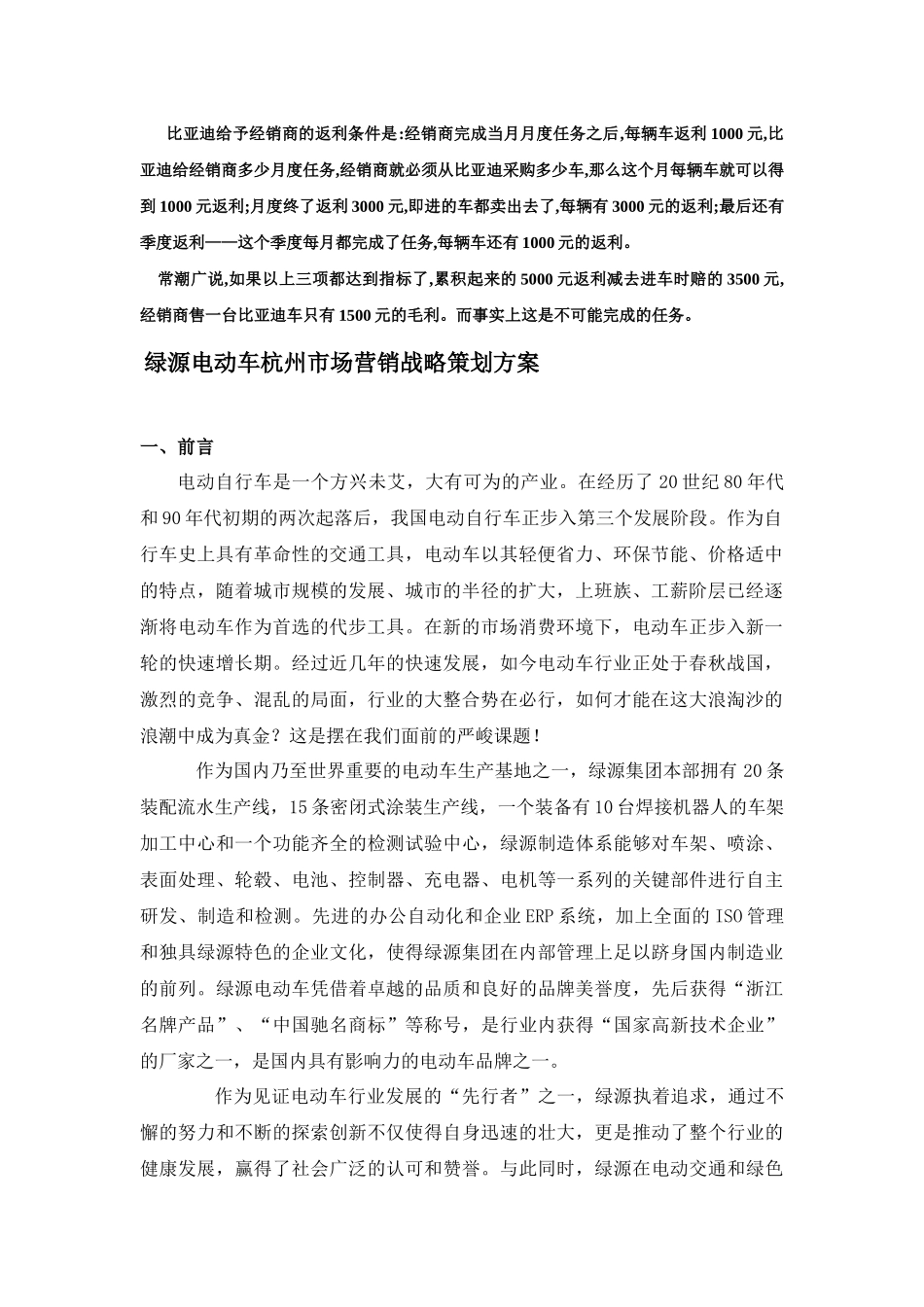 比亚迪给予经销商的返利条件是:经销商完成当月月度任务之后,每辆车返利 1000 元,比亚迪给经销商多少月度任务,经销商就必须从比亚迪采购多少车,那么这个月每辆车就可以得到 1000 元返利;月度终了返利 3000 元,即进的车都卖出去了,每辆有 3000 元的返利;最后还有季度返利——这个季度每月都完成了任务,每辆车还有 1000 元的返利。

常潮广说,如果以上三项都达到指标了,累积起来的 5000 元返利减去进车时赔的 3500 元,经销商售一台比亚迪车只有 1500 元的毛利。而事实上这是不可能完成的任务。

绿源电动车杭州市场营销战略策划方案

一、前言

电动自行车是一个方兴未艾，大有可为的产业。在经历了 20 世纪 80 年代和 90 年代初期的两次起落后，我国电动自行车正步入第三个发展阶段。作为自行车史上具有革命性的交通工具，电动车以其轻便省力、环保节能、价格适中的特点，随着城市规模的发展、城市的半径的扩大，上班族、工薪阶层已经逐渐将电动车作为首选的代步工具。在新的市场消费环境下，电动车正步入新一轮的快速增长期。经过近几年的快速发展，如今电动车行业正处于春秋战国，激烈的竞争、混乱的局面，行业的大整合势在必行，如何才能在这大浪淘沙的浪潮中成为真金？这是摆在我们面前的严峻课题！

作为国内乃至世界重要的电动车生产基地之一，绿源集团本部拥有 20 条装配流水生产线，15 条密闭式涂装生产线，一个装备有 10 台焊接机器人的车架加工中心和一个功能齐全的检测试验中心，绿源制造体系能够对车架、喷涂、表面处理、轮毂、电池、控制器、充电器、电机等一系列的关键部件进行自主研发、制造和检测。先进的办公自动化和企业 ERP 系统，加上全面的 ISO 管理和独具绿源特色的企业文化，使得绿源集团在内部管理上足以跻身国内制造业的前列。绿源电动车凭借着卓越的品质和良好的品牌美誉度，先后获得“浙江名牌产品”、“中国驰名商标”等称号，是行业内获得“国家高新技术企业”的厂家之一，是国内具有影响力的电动车品牌之一。

作为见证电动车行业发展的“先行者”之一，绿源执着追求，通过不懈的努力和不断的探索创新不仅使得自身迅速的壮大，更是推动了整个行业的健康发展，赢得了社会广泛的认可和赞誉。与此同时，绿源在电动交通和绿色